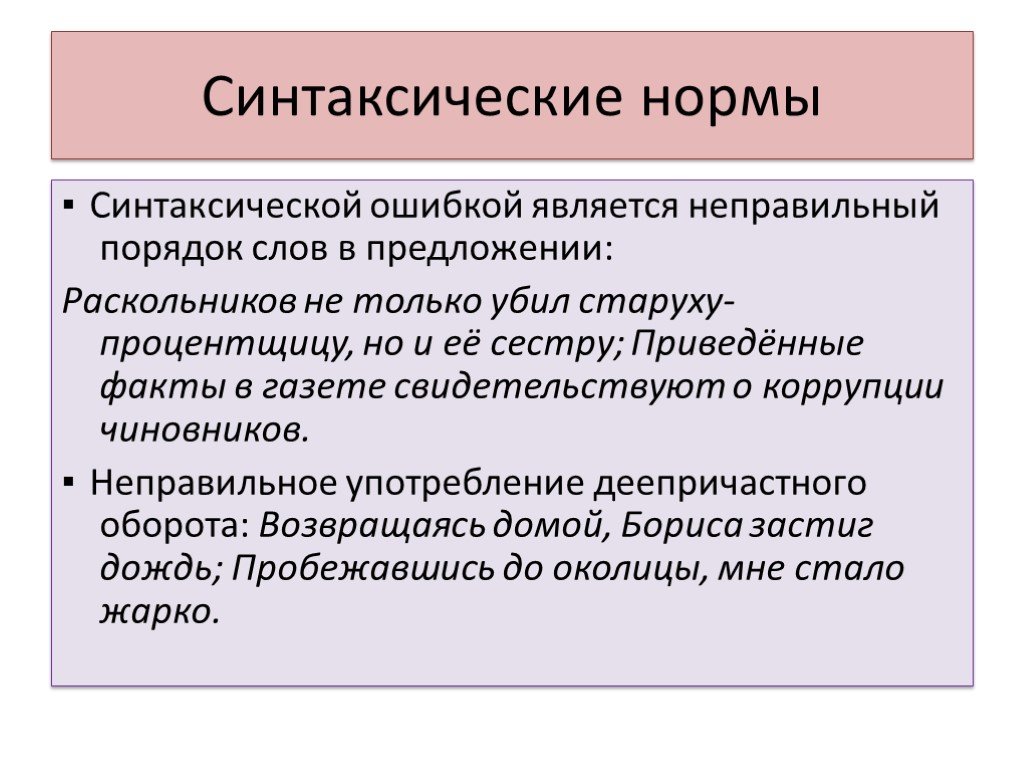 Синтаксические нормы

▪ Синтаксической ошибкой является неправильный порядок слов в предложении:

Раскольников не только убил старуху-процентщицу, но и её сестру; Приведённые факты в газете свидетельствуют о коррупции чиновников.

▪ Неправильное употребление деепричастного оборота: Возвращаясь домой, Бориса застиг дождь; Пробежавшись до околицы, мне стало жарко.